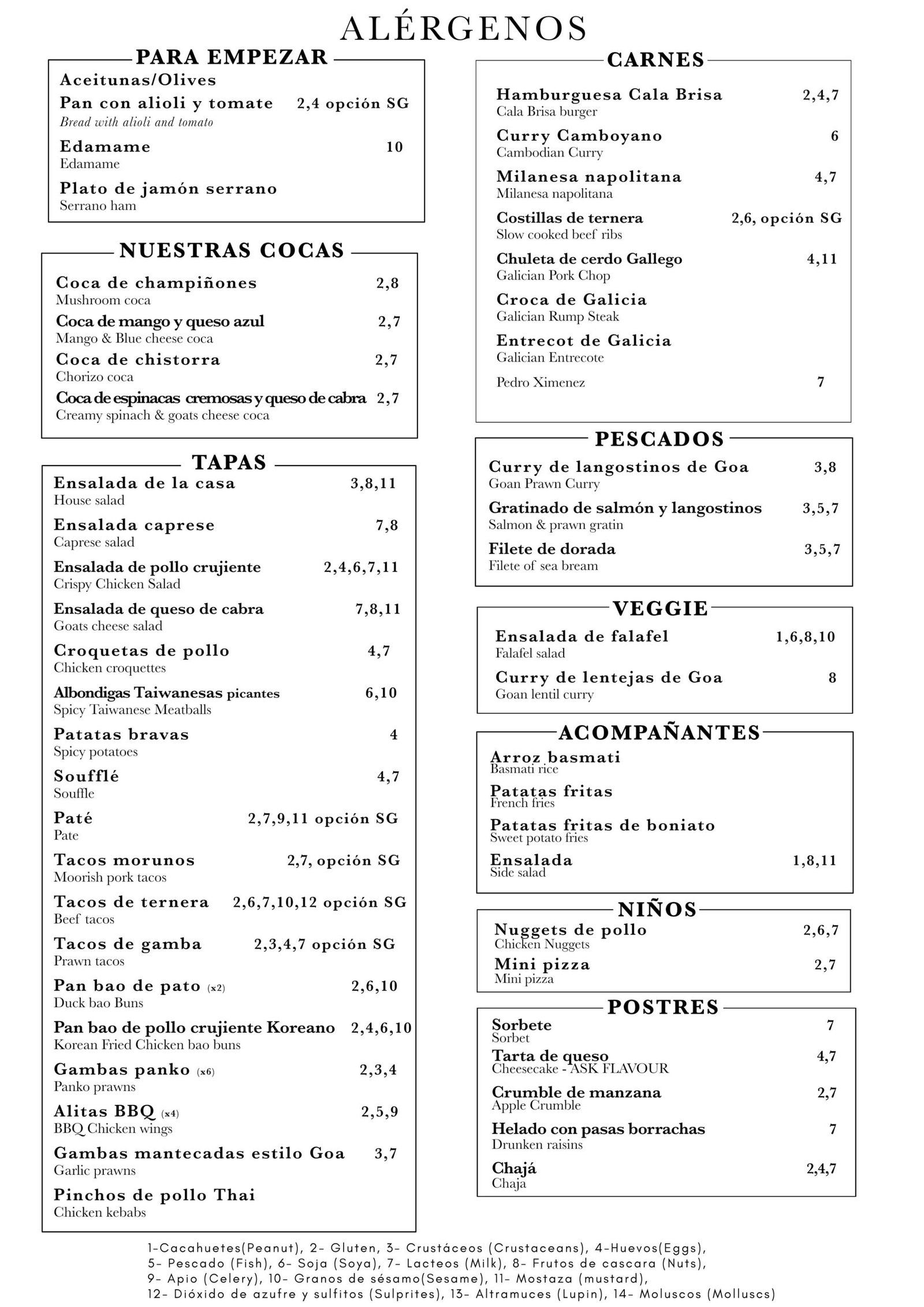 ALÉRGENOS

PARA EMPEZAR

Aceitunas/Olives

Pan con alioli y tomate 2,4 opción SG
Bread with alioli and tomato

Edamame 10
Edamame

Plato de jamón serrano
Serrano ham

NUESTRAS COCAS

Coca de champiñones 2,8
Mushroom coca

Coca de mango y queso azul 2,7
Mango & Blue cheese coca

Coca de chistorra 2,7
Chorizo coca

Coca de espinacas cremosas y queso de cabra 2,7
Creamy spinach & goats cheese coca

TAPAS

Ensalada de la casa 3,8,11
House salad

Ensalada caprese 7,8
Caprese salad

Ensalada de pollo crujiente 2,4,6,7,11
Crispy Chicken Salad

Ensalada de queso de cabra 7,8,11
Goats cheese salad

Croquetas de pollo 4,7
Chicken croquettes

Albondigas Taiwanesas picantes 6,10
Spicy Taiwanese Meatballs

Patatas bravas 4
Spicy potatoes

Soufflé 4,7
Souffle

Paté 2,7,9,11 opción SG
Pate

Tacos morunos 2,7, opción SG
Moorish pork tacos

Tacos de ternera 2,6,7,10,12 opción SG
Beef tacos

Tacos de gamba 2,3,4,7 opción SG
Prawn tacos

Pan bao de pato (x2) 2,6,10
Duck bao Buns

Pan bao de pollo crujiente Koreano 2,4,6,10
Korean Fried Chicken bao buns

Gambas panko (x6) 2,3,4
Panko prawns

Alitas BBQ (x4) 2,5,9
BBQ Chicken wings

Gambas mantecadas estilo Goa 3,7
Garlic prawns

Pinchos de pollo Thai
Chicken kebabs

CARNES

Hamburguesa Cala Brisa 2,4,7
Cala Brisa burger

Curry Camboyano 6
Cambodian Curry

Milanesa napolitana 4,7
Milanesa napolitana

Costillas de ternera 2,6, opción SG
Slow cooked beef ribs

Chuleta de cerdo Gallego 4,11
Galician Pork Chop

Croca de Galicia
Galician Rump Steak

Entrecot de Galicia
Galician Entrecote

Pedro Ximenez 7

PESCADOS

Curry de langostinos de Goa 3,8
Goan Prawn Curry

Gratinado de salmón y langostinos 3,5,7
Salmon & prawn gratin

Filete de dorada 3,5,7
Filete of sea bream

VEGGIE

Ensalada de falafel 1,6,8,10
Falafel salad

Curry de lentejas de Goa 8
Goan lentil curry

ACOMPAÑANTES

Arroz basmati
Basmati rice

Patatas fritas
French fries

Patatas fritas de boniato
Sweet potato fries

Ensalada 1,8,11
Side salad

NIÑOS

Nuggets de pollo 2,6,7
Chicken Nuggets

Mini pizza 2,7
Mini pizza

POSTRES

Sorbete 7
Sorbet

Tarta de queso 4,7
Cheesecake - ASK FLAVOUR

Crumble de manzana 2,7
Apple Crumble

Helado con pasas borrachas 7
Drunken raisins

Chajá 2,4,7
Chaja

1-Cacahuetes(Peanut), 2- Gluten, 3- Crustáceos (Crustaceans), 4-Huevos(Eggs), 5- Pescado (Fish), 6- Soja (Soya), 7- Lacteos (Milk), 8- Frutos de cascara (Nuts), 9- Apio (Celery), 10- Granos de sésamo(Sesame), 11- Mostaza (mustard), 12- Dióxido de azufre y sulfitos (Sulprites), 13- Altramuces (Lupin), 14- Moluscos (Molluscs)